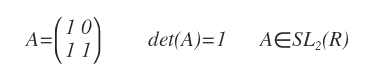 $A=\begin{pmatrix} 1 & 0 \\ 1 & 1 \end{pmatrix}$ $det(A)=1$ $A \in SL_2(R)$